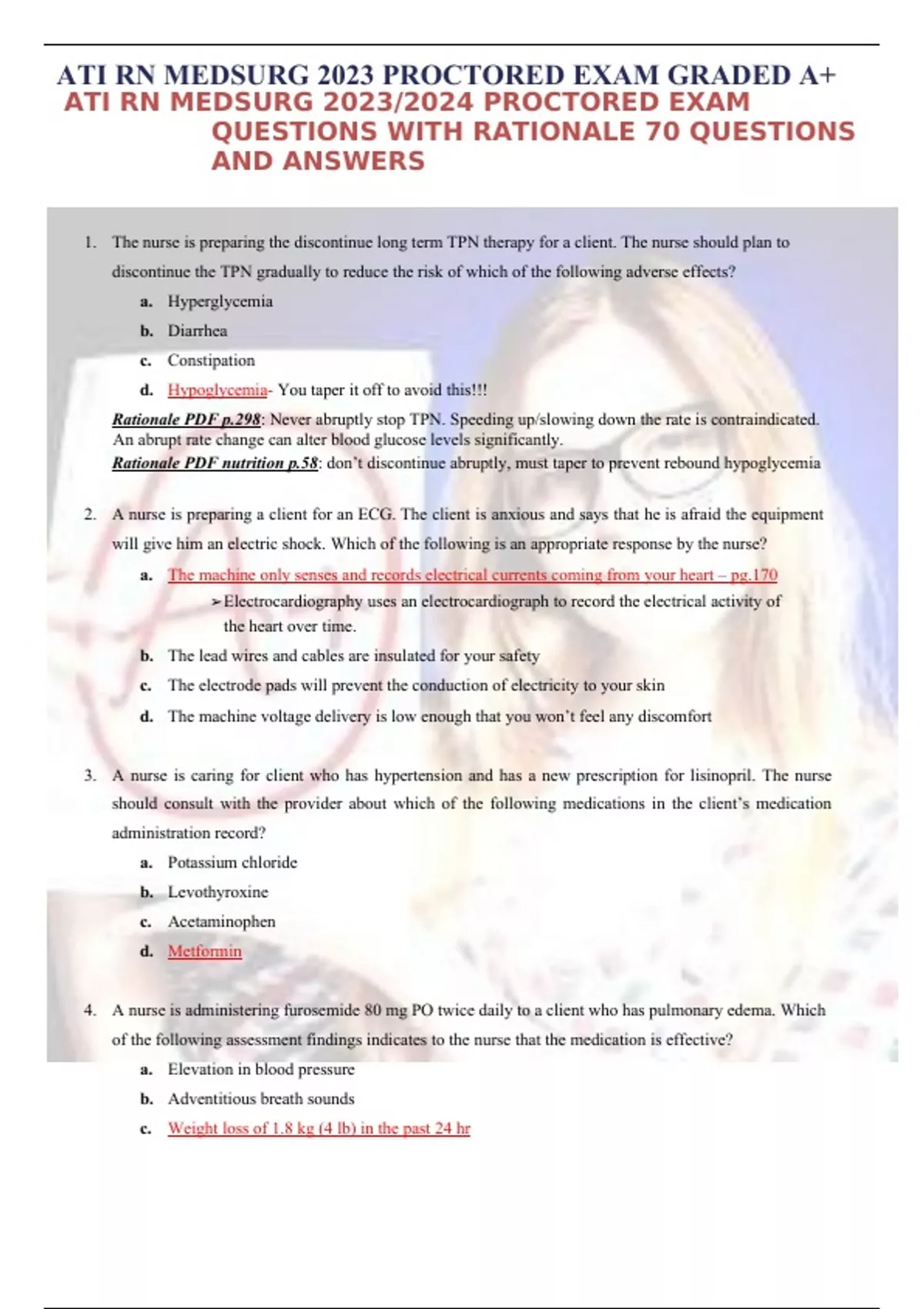 ATI RN MEDSURG 2023 PROCTORED EXAM GRADED A+
ATI RN MEDSURG 2023/2024 PROCTORED EXAM QUESTIONS WITH RATIONALE 70 QUESTIONS AND ANSWERS

1. The nurse is preparing the discontinue long term TPN therapy for a client. The nurse should plan to discontinue the TPN gradually to reduce the risk of which of the following adverse effects?
a. Hyperglycemia
b. Diarrhea
c. Constipation
d. Hypoglycemia- You taper it off to avoid this!!!
Rationale PDF p.298: Never abruptly stop TPN. Speeding up/slowing down the rate is contraindicated. An abrupt rate change can alter blood glucose levels significantly.
Rationale PDF nutrition p.58: don't discontinue abruptly, must taper to prevent rebound hypoglycemia

2. A nurse is preparing a client for an ECG. The client is anxious and says that he is afraid the equipment will give him an electric shock. Which of the following is an appropriate response by the nurse?
a. The machine only senses and records electrical currents coming from your heart – pg.170
➢Electrocardiography uses an electrocardiograph to record the electrical activity of the heart over time.
b. The lead wires and cables are insulated for your safety
c. The electrode pads will prevent the conduction of electricity to your skin
d. The machine voltage delivery is low enough that you won't feel any discomfort

3. A nurse is caring for client who has hypertension and has a new prescription for lisinopril. The nurse should consult with the provider about which of the following medications in the client's medication administration record?
a. Potassium chloride
b. Levothyroxine
c. Acetaminophen
d. Metformin

4. A nurse is administering furosemide 80 mg PO twice daily to a client who has pulmonary edema. Which of the following assessment findings indicates to the nurse that the medication is effective?
a. Elevation in blood pressure
b. Adventitious breath sounds
c. Weight loss of 1.8 kg (4 lb) in the past 24 hr